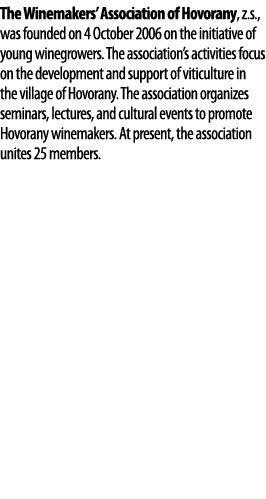 The Winemakers' Association of Hovorany, z.s., was founded on 4 October 2006 on the initiative of young winegrowers. The association's activities focus on the development and support of viticulture in the village of Hovorany. The association organizes seminars, lectures, and cultural events to promote Hovorany winemakers. At present, the association unites 25 members.